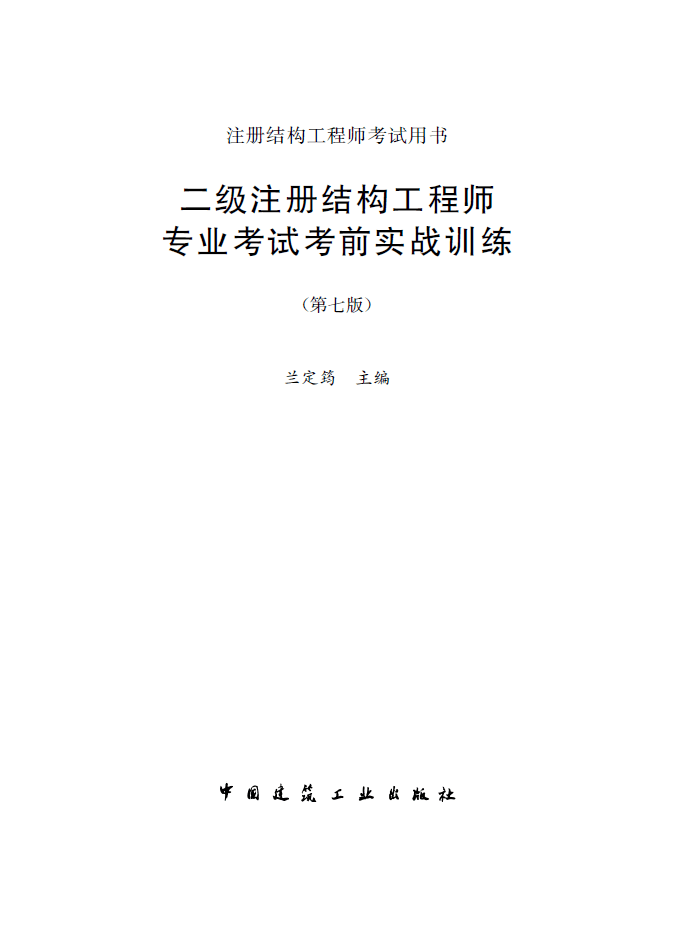 注册结构工程师考试用书

二级注册结构工程师
专业考试考前实战训练

（第七版）

兰定筠　主编

中国建筑工业出版社